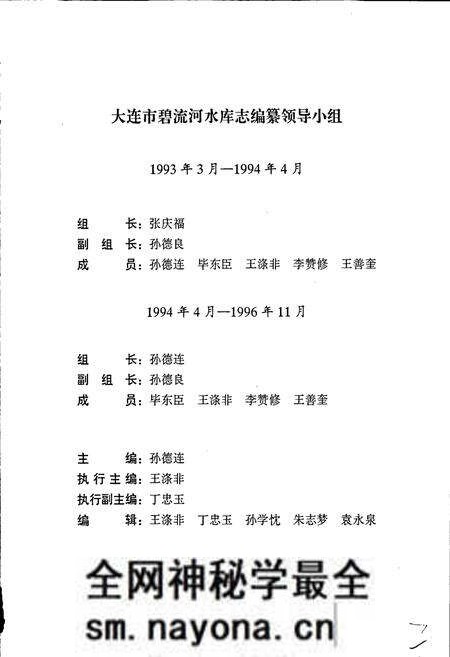 大连市碧流河水库志编纂领导小组

1993 年 3 月—1994 年 4 月

组　　长：张庆福
副 组 长：孙德良
成　　员：孙德连　毕东臣　王涤非　李赞修　王善奎

1994 年 4 月—1996 年 11 月

组　　长：孙德连
副 组 长：孙德良
成　　员：毕东臣　王涤非　李赞修　王善奎

主　　编：孙德连
执行主编：王涤非
执行副主编：丁忠玉
编　　辑：王涤非　丁忠玉　孙学忱　朱志梦　袁永泉

全网神秘学最全
sm.nayona.cn